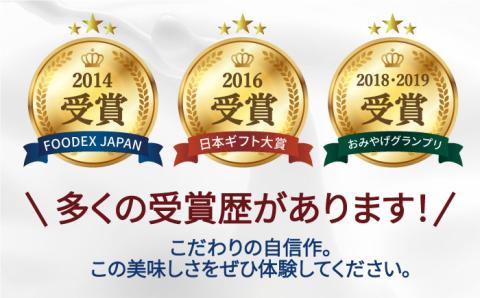 2014
受賞
FOODEX JAPAN

2016
受賞
日本ギフト大賞

2018・2019
受賞
おみやげグランプリ

\ 多くの受賞歴があります! /

こだわりの自信作。
この美味しさをぜひ体験してください。